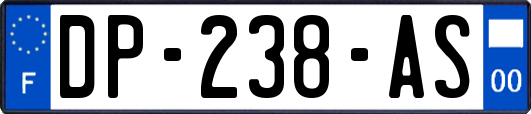 F
DP-238-AS
00